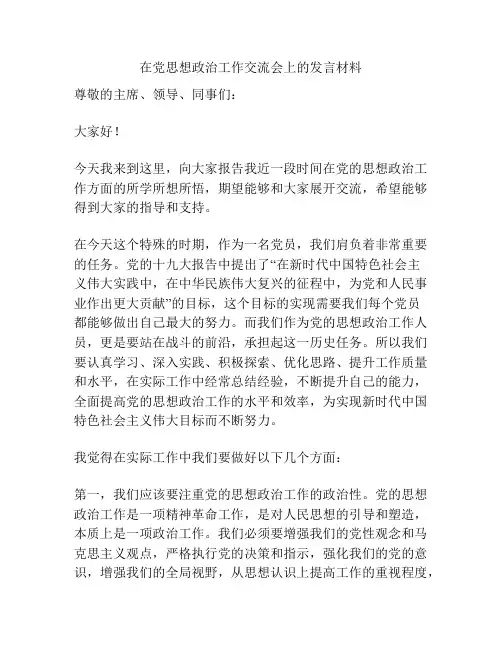 在党思想政治工作交流会上的发言材料

尊敬的主席、领导、同事们：

大家好！

今天我来到这里，向大家报告我近一段时间在党的思想政治工作方面的所学所想所悟，期望能够和大家展开交流，希望能够得到大家的指导和支持。

在今天这个特殊的时期，作为一名党员，我们肩负着非常重要的任务。党的十九大报告中提出了“在新时代中国特色社会主义伟大实践中，在中华民族伟大复兴的征程中，为党和人民事业作出更大贡献”的目标，这个目标的实现需要我们每个党员都能够做出自己最大的努力。而我们作为党的思想政治工作人员，更是要站在战斗的前沿，承担起这一历史任务。所以我们要认真学习、深入实践、积极探索、优化思路、提升工作质量和水平，在实际工作中经常总结经验，不断提升自己的能力，全面提高党的思想政治工作的水平和效率，为实现新时代中国特色社会主义伟大目标而不断努力。

我觉得在实际工作中我们要做好以下几个方面：

第一，我们应该要注重党的思想政治工作的政治性。党的思想政治工作是一项精神革命工作，是对人民思想的引导和塑造，本质上是一项政治工作。我们必须要增强我们的党性观念和马克思主义观点，严格执行党的决策和指示，强化我们的党的意识，增强我们的全局视野，从思想认识上提高工作的重视程度，